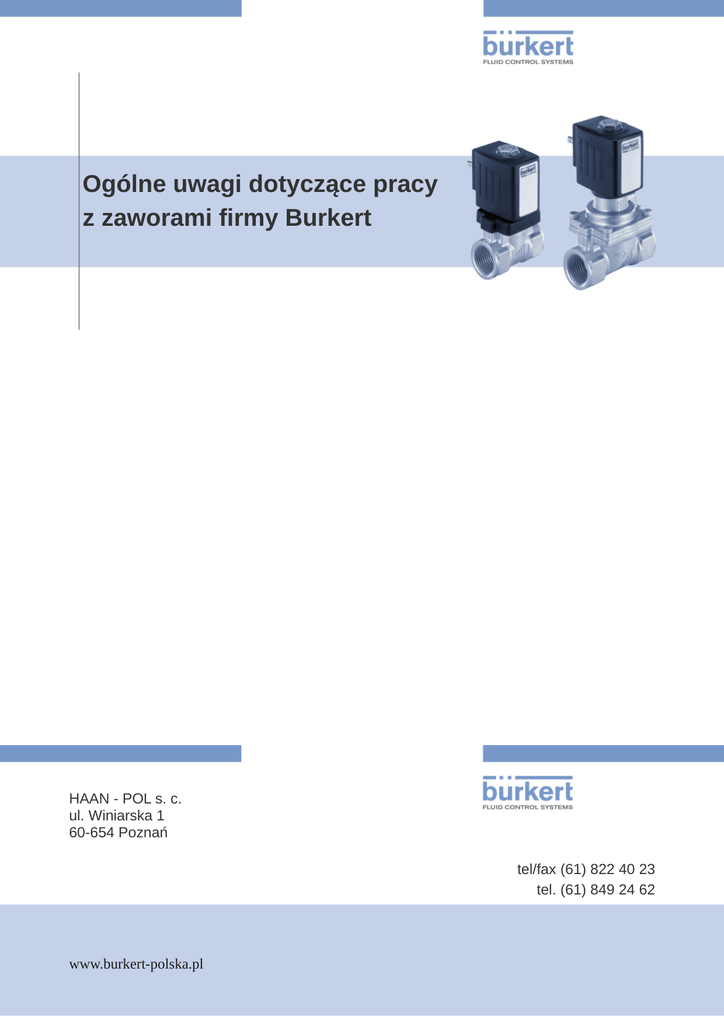 bürkert
FLUID CONTROL SYSTEMS

Ogólne uwagi dotyczące pracy
z zaworami firmy Burkert

HAAN - POL s. c.
ul. Winiarska 1
60-654 Poznań

bürkert
FLUID CONTROL SYSTEMS

tel/fax (61) 822 40 23
tel. (61) 849 24 62

www.burkert-polska.pl